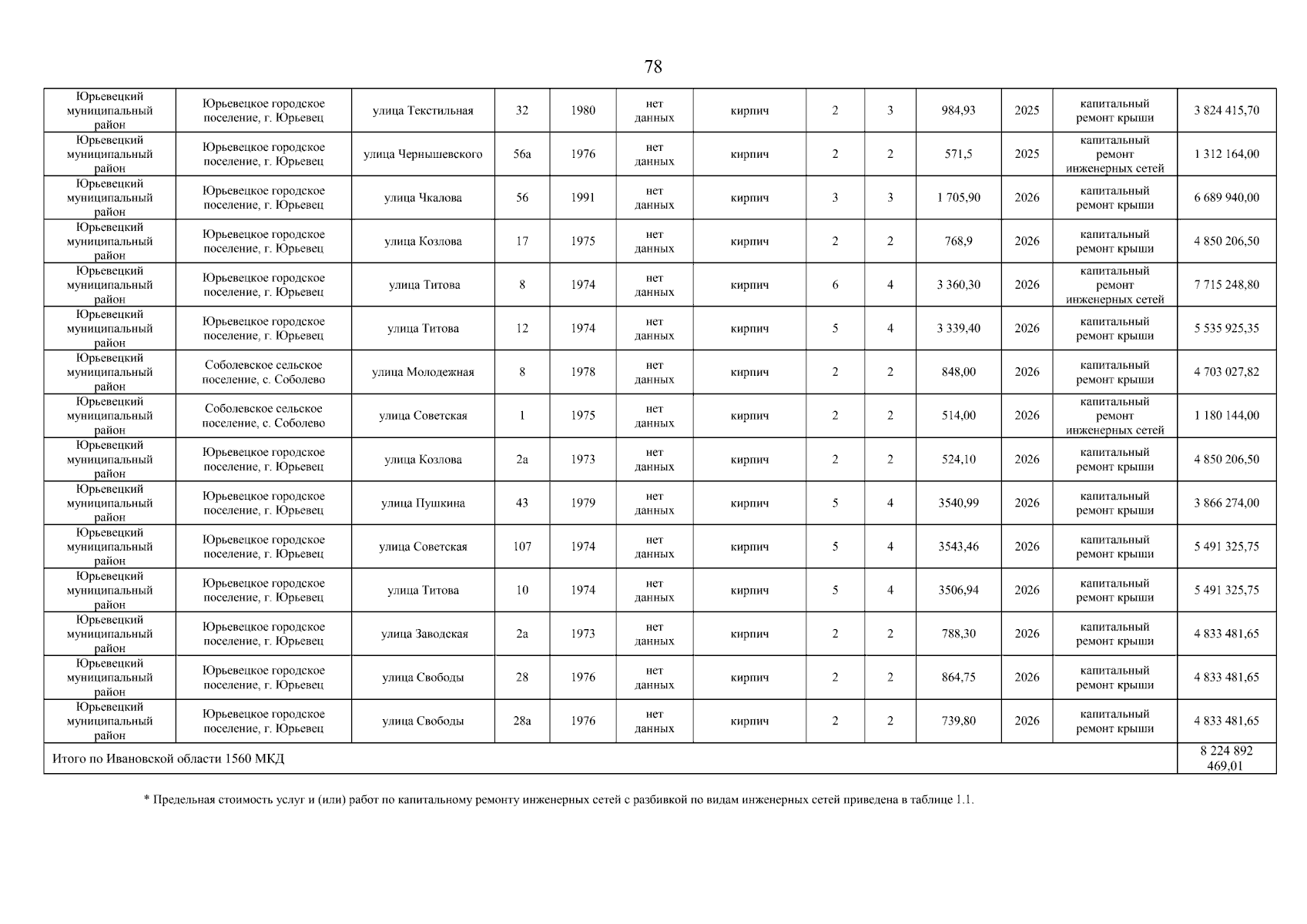 78

| | | | | | | | | | | | | |
|---|---|---|---|---|---|---|---|---|---|---|---|---|
| Юрьевецкий муниципальный район | Юрьевецкое городское поселение, г. Юрьевец | улица Текстильная | 32 | 1980 | нет данных | кирпич | 2 | 3 | 984,93 | 2025 | капитальный ремонт крыши | 3 824 415,70 |
| Юрьевецкий муниципальный район | Юрьевецкое городское поселение, г. Юрьевец | улица Чернышевского | 56а | 1976 | нет данных | кирпич | 2 | 2 | 571,5 | 2025 | капитальный ремонт инженерных сетей | 1 312 164,00 |
| Юрьевецкий муниципальный район | Юрьевецкое городское поселение, г. Юрьевец | улица Чкалова | 56 | 1991 | нет данных | кирпич | 3 | 3 | 1 705,90 | 2026 | капитальный ремонт крыши | 6 689 940,00 |
| Юрьевецкий муниципальный район | Юрьевецкое городское поселение, г. Юрьевец | улица Козлова | 17 | 1975 | нет данных | кирпич | 2 | 2 | 768,9 | 2026 | капитальный ремонт крыши | 4 850 206,50 |
| Юрьевецкий муниципальный район | Юрьевецкое городское поселение, г. Юрьевец | улица Титова | 8 | 1974 | нет данных | кирпич | 6 | 4 | 3 360,30 | 2026 | капитальный ремонт инженерных сетей | 7 715 248,80 |
| Юрьевецкий муниципальный район | Юрьевецкое городское поселение, г. Юрьевец | улица Титова | 12 | 1974 | нет данных | кирпич | 5 | 4 | 3 339,40 | 2026 | капитальный ремонт крыши | 5 535 925,35 |
| Юрьевецкий муниципальный район | Соболевское сельское поселение, с. Соболево | улица Молодежная | 8 | 1978 | нет данных | кирпич | 2 | 2 | 848,00 | 2026 | капитальный ремонт крыши | 4 703 027,82 |
| Юрьевецкий муниципальный район | Соболевское сельское поселение, с. Соболево | улица Советская | 1 | 1975 | нет данных | кирпич | 2 | 2 | 514,00 | 2026 | капитальный ремонт инженерных сетей | 1 180 144,00 |
| Юрьевецкий муниципальный район | Юрьевецкое городское поселение, г. Юрьевец | улица Козлова | 2а | 1973 | нет данных | кирпич | 2 | 2 | 524,10 | 2026 | капитальный ремонт крыши | 4 850 206,50 |
| Юрьевецкий муниципальный район | Юрьевецкое городское поселение, г. Юрьевец | улица Пушкина | 43 | 1979 | нет данных | кирпич | 5 | 4 | 3540,99 | 2026 | капитальный ремонт крыши | 3 866 274,00 |
| Юрьевецкий муниципальный район | Юрьевецкое городское поселение, г. Юрьевец | улица Советская | 107 | 1974 | нет данных | кирпич | 5 | 4 | 3543,46 | 2026 | капитальный ремонт крыши | 5 491 325,75 |
| Юрьевецкий муниципальный район | Юрьевецкое городское поселение, г. Юрьевец | улица Титова | 10 | 1974 | нет данных | кирпич | 5 | 4 | 3506,94 | 2026 | капитальный ремонт крыши | 5 491 325,75 |
| Юрьевецкий муниципальный район | Юрьевецкое городское поселение, г. Юрьевец | улица Заводская | 2а | 1973 | нет данных | кирпич | 2 | 2 | 788,30 | 2026 | капитальный ремонт крыши | 4 833 481,65 |
| Юрьевецкий муниципальный район | Юрьевецкое городское поселение, г. Юрьевец | улица Свободы | 28 | 1976 | нет данных | кирпич | 2 | 2 | 864,75 | 2026 | капитальный ремонт крыши | 4 833 481,65 |
| Юрьевецкий муниципальный район | Юрьевецкое городское поселение, г. Юрьевец | улица Свободы | 28а | 1976 | нет данных | кирпич | 2 | 2 | 739,80 | 2026 | капитальный ремонт крыши | 4 833 481,65 |
| Итого по Ивановской области 1560 МКД | | | | | | | | | | | | 8 224 892 469,01 |

* Предельная стоимость услуг и (или) работ по капитальному ремонту инженерных сетей с разбивкой по видам инженерных сетей приведена в таблице 1.1.